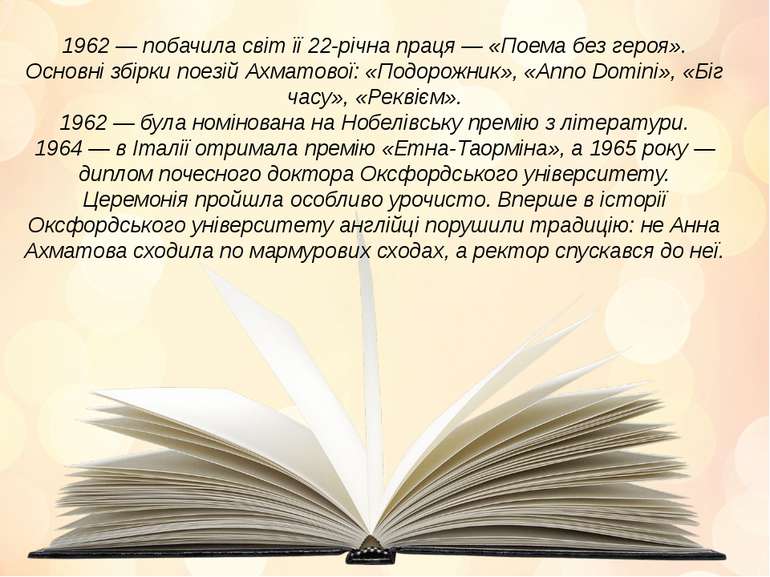 1962 — побачила світ її 22-річна праця — «Поема без героя». Основні збірки поезій Ахматової: «Подорожник», «Anno Domini», «Біг часу», «Реквієм».
1962 — була номінована на Нобелівську премію з літератури.
1964 — в Італії отримала премію «Етна-Таорміна», а 1965 року — диплом почесного доктора Оксфордського університету. Церемонія пройшла особливо урочисто. Вперше в історії Оксфордського університету англійці порушили традицію: не Анна Ахматова сходила по мармурових сходах, а ректор спускався до неї.